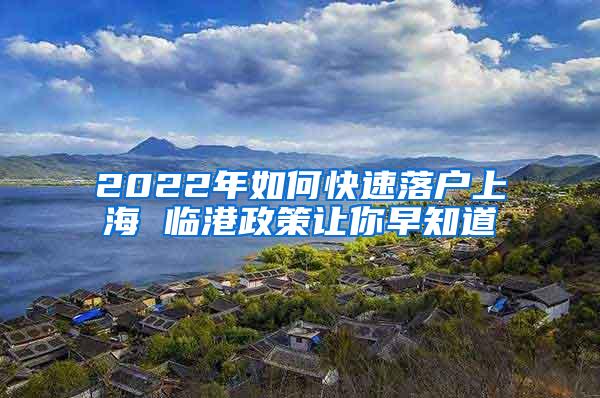 2022年如何快速落户上海 临港政策让你早知道